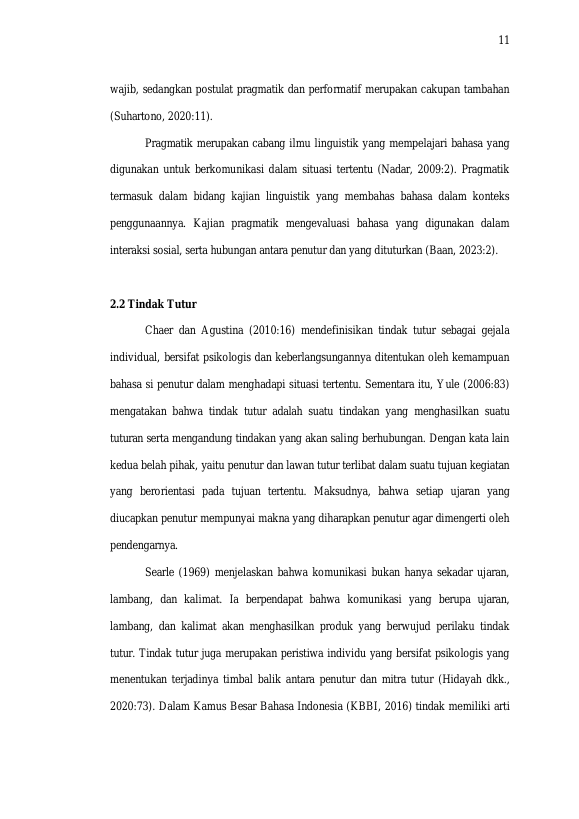 11

wajib, sedangkan postulat pragmatik dan performatif merupakan cakupan tambahan (Suhartono, 2020:11).

Pragmatik merupakan cabang ilmu linguistik yang mempelajari bahasa yang digunakan untuk berkomunikasi dalam situasi tertentu (Nadar, 2009:2). Pragmatik termasuk dalam bidang kajian linguistik yang membahas bahasa dalam konteks penggunaannya. Kajian pragmatik mengevaluasi bahasa yang digunakan dalam interaksi sosial, serta hubungan antara penutur dan yang dituturkan (Baan, 2023:2).

2.2 Tindak Tutur

Chaer dan Agustina (2010:16) mendefinisikan tindak tutur sebagai gejala individual, bersifat psikologis dan keberlangsungannya ditentukan oleh kemampuan bahasa si penutur dalam menghadapi situasi tertentu. Sementara itu, Yule (2006:83) mengatakan bahwa tindak tutur adalah suatu tindakan yang menghasilkan suatu tuturan serta mengandung tindakan yang akan saling berhubungan. Dengan kata lain kedua belah pihak, yaitu penutur dan lawan tutur terlibat dalam suatu tujuan kegiatan yang berorientasi pada tujuan tertentu. Maksudnya, bahwa setiap ujaran yang diucapkan penutur mempunyai makna yang diharapkan penutur agar dimengerti oleh pendengarnya.

Searle (1969) menjelaskan bahwa komunikasi bukan hanya sekadar ujaran, lambang, dan kalimat. Ia berpendapat bahwa komunikasi yang berupa ujaran, lambang, dan kalimat akan menghasilkan produk yang berwujud perilaku tindak tutur. Tindak tutur juga merupakan peristiwa individu yang bersifat psikologis yang menentukan terjadinya timbal balik antara penutur dan mitra tutur (Hidayah dkk., 2020:73). Dalam Kamus Besar Bahasa Indonesia (KBBI, 2016) tindak memiliki arti